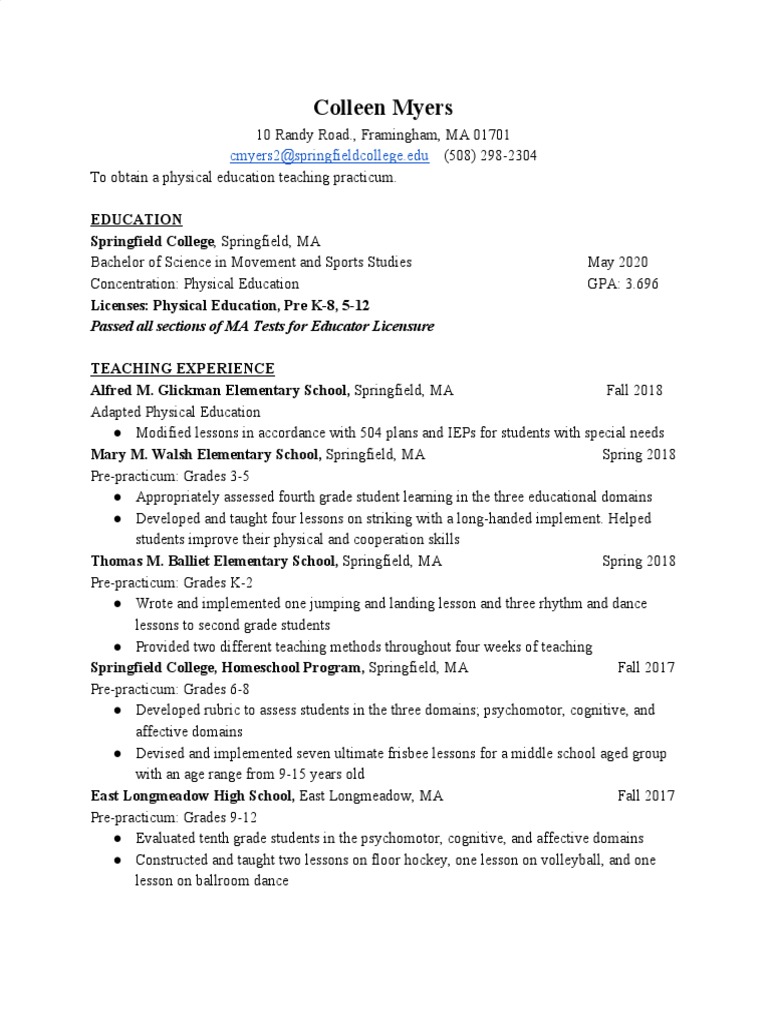 Colleen Myers

10 Randy Road., Framingham, MA 01701

cmyers2@springfieldcollege.edu (508) 298-2304

To obtain a physical education teaching practicum.

EDUCATION

Springfield College, Springfield, MA

Bachelor of Science in Movement and Sports Studies May 2020

Concentration: Physical Education GPA: 3.696

Licenses: Physical Education, Pre K-8, 5-12

Passed all sections of MA Tests for Educator Licensure

TEACHING EXPERIENCE

Alfred M. Glickman Elementary School, Springfield, MA Fall 2018

Adapted Physical Education

● Modified lessons in accordance with 504 plans and IEPs for students with special needs

Mary M. Walsh Elementary School, Springfield, MA Spring 2018

Pre-practicum: Grades 3-5

● Appropriately assessed fourth grade student learning in the three educational domains

● Developed and taught four lessons on striking with a long-handed implement. Helped students improve their physical and cooperation skills

Thomas M. Balliet Elementary School, Springfield, MA Spring 2018

Pre-practicum: Grades K-2

● Wrote and implemented one jumping and landing lesson and three rhythm and dance lessons to second grade students

● Provided two different teaching methods throughout four weeks of teaching

Springfield College, Homeschool Program, Springfield, MA Fall 2017

Pre-practicum: Grades 6-8

● Developed rubric to assess students in the three domains; psychomotor, cognitive, and affective domains

● Devised and implemented seven ultimate frisbee lessons for a middle school aged group with an age range from 9-15 years old

East Longmeadow High School, East Longmeadow, MA Fall 2017

Pre-practicum: Grades 9-12

● Evaluated tenth grade students in the psychomotor, cognitive, and affective domains

● Constructed and taught two lessons on floor hockey, one lesson on volleyball, and one lesson on ballroom dance